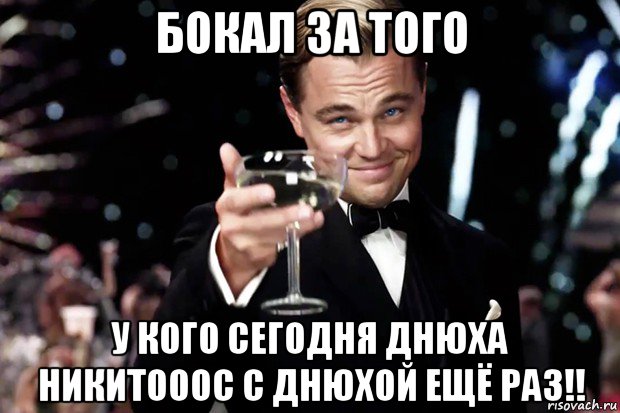 БОКАЛ ЗА ТОГО

У КОГО СЕГОДНЯ ДНЮХА НИКИТОООС С ДНЮХОЙ ЕЩЁ РАЗ!!

risovach.ru